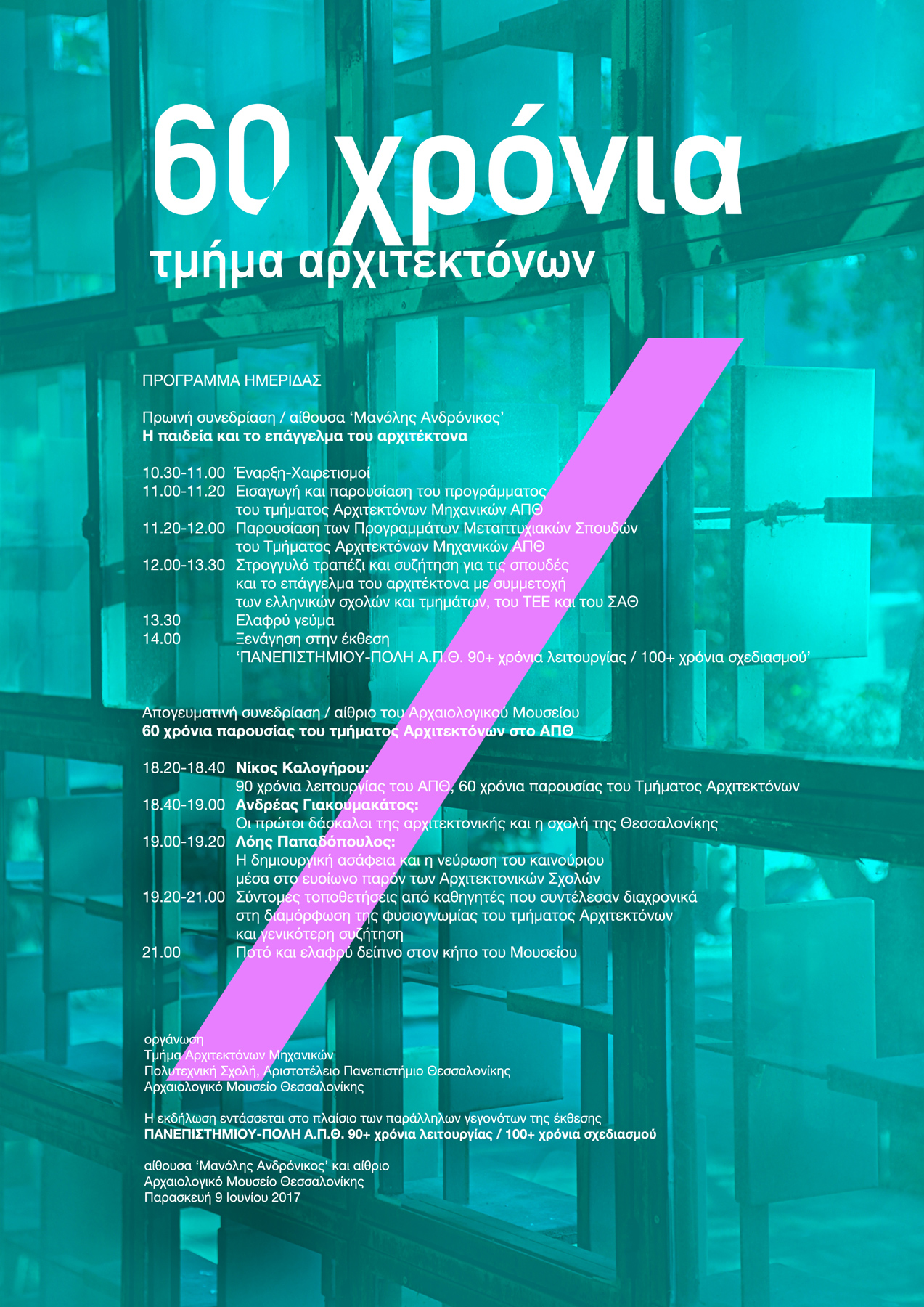 60 χρόνια
τμήμα αρχιτεκτόνων

ΠΡΟΓΡΑΜΜΑ ΗΜΕΡΙΔΑΣ

Πρωινή συνεδρίαση / αίθουσα 'Μανόλης Ανδρόνικος'
Η παιδεία και το επάγγελμα του αρχιτέκτονα

10.30-11.00 Έναρξη-Χαιρετισμοί
11.00-11.20 Εισαγωγή και παρουσίαση του προγράμματος του τμήματος Αρχιτεκτόνων Μηχανικών ΑΠΘ
11.20-12.00 Παρουσίαση των Προγραμμάτων Μεταπτυχιακών Σπουδών του Τμήματος Αρχιτεκτόνων Μηχανικών ΑΠΘ
12.00-13.30 Στρογγυλό τραπέζι και συζήτηση για τις σπουδές και το επάγγελμα του αρχιτέκτονα με συμμετοχή των ελληνικών σχολών και τμημάτων, του ΤΕΕ και του ΣΑΘ
13.30 Ελαφρύ γεύμα
14.00 Ξενάγηση στην έκθεση 'ΠΑΝΕΠΙΣΤΗΜΙΟΥ-ΠΟΛΗ Α.Π.Θ. 90+ χρόνια λειτουργίας / 100+ χρόνια σχεδιασμού'

Απογευματινή συνεδρίαση / αίθριο του Αρχαιολογικού Μουσείου
60 χρόνια παρουσίας του τμήματος Αρχιτεκτόνων στο ΑΠΘ

18.20-18.40 Νίκος Καλογήρου:
90 χρόνια λειτουργίας του ΑΠΘ, 60 χρόνια παρουσίας του Τμήματος Αρχιτεκτόνων
18.40-19.00 Ανδρέας Γιακουμακάτος:
Οι πρώτοι δάσκαλοι της αρχιτεκτονικής και η σχολή της Θεσσαλονίκης
19.00-19.20 Λόης Παπαδόπουλος:
Η δημιουργική ασάφεια και η νεύρωση του καινούριου μέσα στο ευοίωνο παρόν των Αρχιτεκτονικών Σχολών
19.20-21.00 Σύντομες τοποθετήσεις από καθηγητές που συντέλεσαν διαχρονικά στη διαμόρφωση της φυσιογνωμίας του τμήματος Αρχιτεκτόνων και γενικότερη συζήτηση
21.00 Ποτό και ελαφρύ δείπνο στον κήπο του Μουσείου

οργάνωση
Τμήμα Αρχιτεκτόνων Μηχανικών
Πολυτεχνική Σχολή, Αριστοτέλειο Πανεπιστήμιο Θεσσαλονίκης
Αρχαιολογικό Μουσείο Θεσσαλονίκης

Η εκδήλωση εντάσσεται στο πλαίσιο των παράλληλων γεγονότων της έκθεσης
ΠΑΝΕΠΙΣΤΗΜΙΟΥ-ΠΟΛΗ Α.Π.Θ. 90+ χρόνια λειτουργίας / 100+ χρόνια σχεδιασμού

αίθουσα 'Μανόλης Ανδρόνικος' και αίθριο
Αρχαιολογικό Μουσείο Θεσσαλονίκης
Παρασκευή 9 Ιουνίου 2017